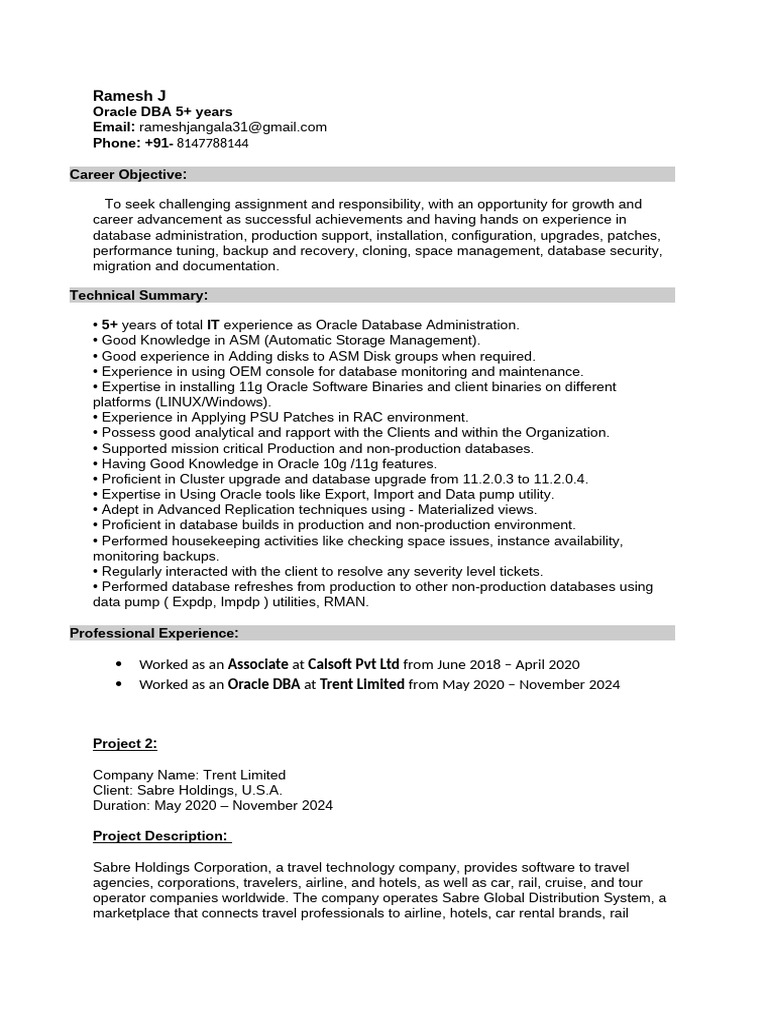 Ramesh J
Oracle DBA 5+ years
Email: rameshjangala31@gmail.com
Phone: +91- 8147788144

Career Objective:

To seek challenging assignment and responsibility, with an opportunity for growth and career advancement as successful achievements and having hands on experience in database administration, production support, installation, configuration, upgrades, patches, performance tuning, backup and recovery, cloning, space management, database security, migration and documentation.

Technical Summary:

• 5+ years of total IT experience as Oracle Database Administration.
• Good Knowledge in ASM (Automatic Storage Management).
• Good experience in Adding disks to ASM Disk groups when required.
• Experience in using OEM console for database monitoring and maintenance.
• Expertise in installing 11g Oracle Software Binaries and client binaries on different platforms (LINUX/Windows).
• Experience in Applying PSU Patches in RAC environment.
• Possess good analytical and rapport with the Clients and within the Organization.
• Supported mission critical Production and non-production databases.
• Having Good Knowledge in Oracle 10g /11g features.
• Proficient in Cluster upgrade and database upgrade from 11.2.0.3 to 11.2.0.4.
• Expertise in Using Oracle tools like Export, Import and Data pump utility.
• Adept in Advanced Replication techniques using - Materialized views.
• Proficient in database builds in production and non-production environment.
• Performed housekeeping activities like checking space issues, instance availability, monitoring backups.
• Regularly interacted with the client to resolve any severity level tickets.
• Performed database refreshes from production to other non-production databases using data pump ( Expdp, Impdp ) utilities, RMAN.

Professional Experience:

• Worked as an Associate at Calsoft Pvt Ltd from June 2018 – April 2020
• Worked as an Oracle DBA at Trent Limited from May 2020 – November 2024

Project 2:

Company Name: Trent Limited
Client: Sabre Holdings, U.S.A.
Duration: May 2020 – November 2024

Project Description:

Sabre Holdings Corporation, a travel technology company, provides software to travel agencies, corporations, travelers, airline, and hotels, as well as car, rail, cruise, and tour operator companies worldwide. The company operates Sabre Global Distribution System, a marketplace that connects travel professionals to airline, hotels, car rental brands, rail